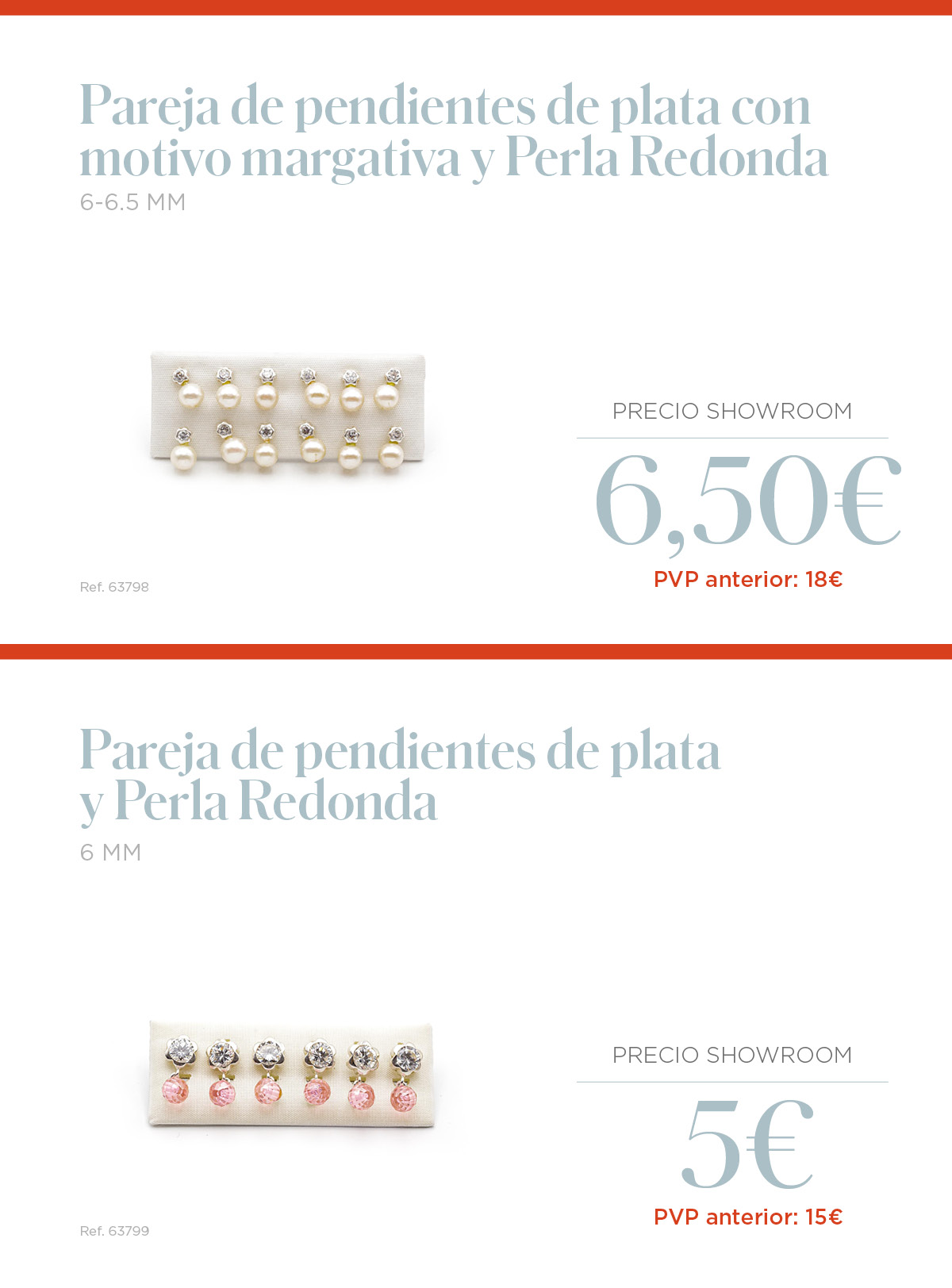 Pareja de pendientes de plata con motivo margativa y Perla Redonda
6-6.5 MM

PRECIO SHOWROOM
6,50€
PVP anterior: 18€

Ref. 63798

Pareja de pendientes de plata y Perla Redonda
6 MM

PRECIO SHOWROOM
5€
PVP anterior: 15€

Ref. 63799